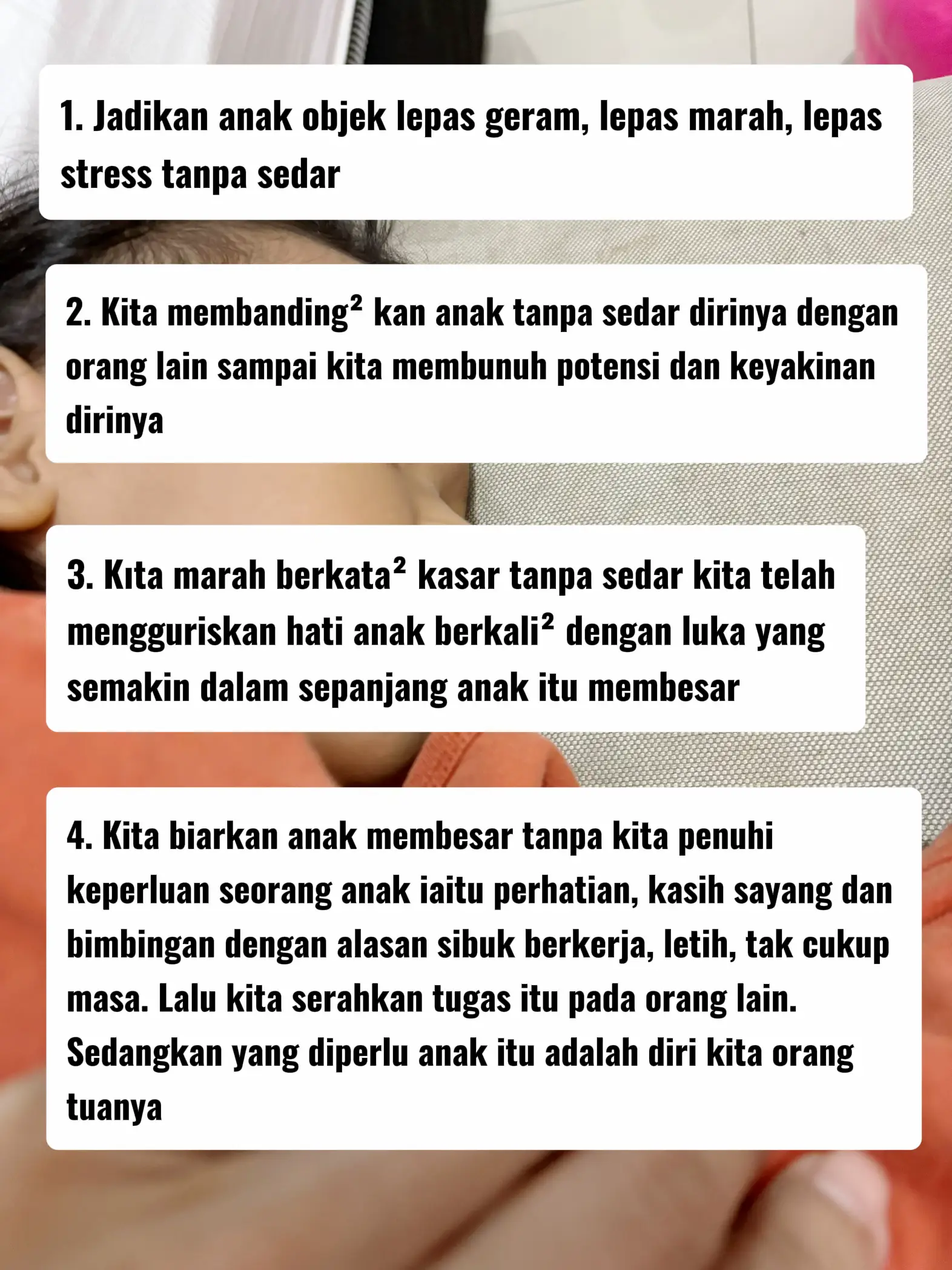 1. Jadikan anak objek lepas geram, lepas marah, lepas stress tanpa sedar

2. Kita membanding² kan anak tanpa sedar dirinya dengan orang lain sampai kita membunuh potensi dan keyakinan dirinya

3. Kıta marah berkata² kasar tanpa sedar kita telah mengguriskan hati anak berkali² dengan luka yang semakin dalam sepanjang anak itu membesar

4. Kita biarkan anak membesar tanpa kita penuhi keperluan seorang anak iaitu perhatian, kasih sayang dan bimbingan dengan alasan sibuk berkerja, letih, tak cukup masa. Lalu kita serahkan tugas itu pada orang lain. Sedangkan yang diperlu anak itu adalah diri kita orang tuanya